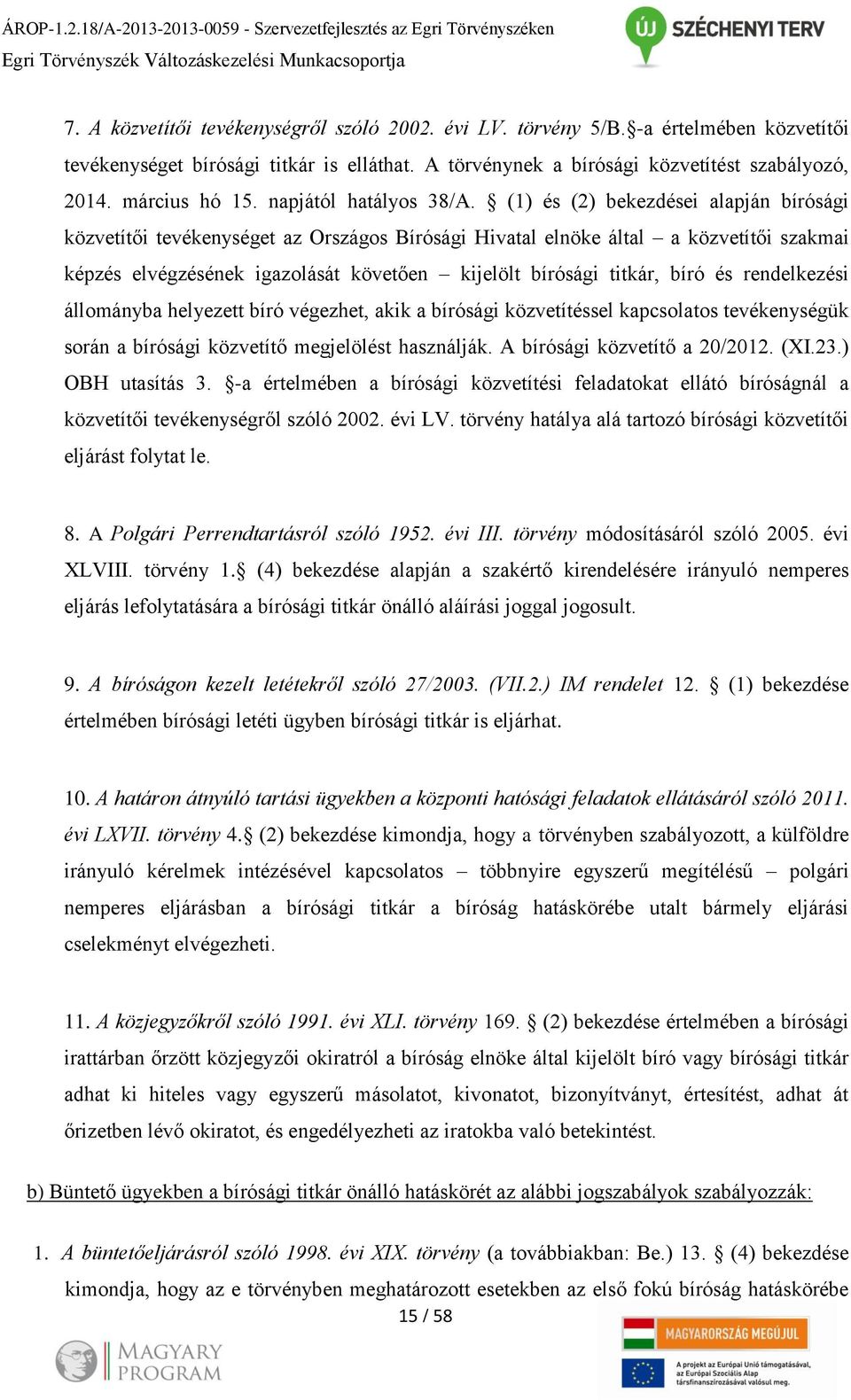 ÁROP-1.2.18/A-2013-2013-0059 - Szervezetfejlesztés az Egri Törvényszéken
Egri Törvényszék Változáskezelési Munkacsoportja

ÚJ SZÉCHENYI TERV

7. A közvetítői tevékenységről szóló 2002. évi LV. törvény 5/B.§-a értelmében közvetítői tevékenységet bírósági titkár is elláthat. A törvénynek a bírósági közvetítést szabályozó, 2014. március hó 15. napjától hatályos 38/A. § (1) és (2) bekezdései alapján bírósági közvetítői tevékenységet az Országos Bírósági Hivatal elnöke által – a közvetítői szakmai képzés elvégzésének igazolását követően – kijelölt bírósági titkár, bíró és rendelkezési állományba helyezett bíró végezhet, akik a bírósági közvetítéssel kapcsolatos tevékenységük során a bírósági közvetítő megjelölést használják. A bírósági közvetítő a 20/2012. (XI.23.) OBH utasítás 3. §-a értelmében a bírósági közvetítési feladatokat ellátó bíróságnál a közvetítői tevékenységről szóló 2002. évi LV. törvény hatálya alá tartozó bírósági közvetítői eljárást folytat le.

8. A Polgári Perrendtartásról szóló 1952. évi III. törvény módosításáról szóló 2005. évi XLVIII. törvény 1.§ (4) bekezdése alapján a szakértő kirendelésére irányuló nemperes eljárás lefolytatására a bírósági titkár önálló aláírási joggal jogosult.

9. A bíróságon kezelt letétekről szóló 27/2003. (VII.2.) IM rendelet 12. § (1) bekezdése értelmében bírósági letéti ügyben bírósági titkár is eljárhat.

10. A határon átnyúló tartási ügyekben a központi hatósági feladatok ellátásáról szóló 2011. évi LXVII. törvény 4.§ (2) bekezdése kimondja, hogy a törvényben szabályozott, a külföldre irányuló kérelmek intézésével kapcsolatos – többnyire egyszerű megítélésű – polgári nemperes eljárásban a bírósági titkár a bíróság hatáskörébe utalt bármely eljárási cselekményt elvégezheti.

11. A közjegyzőkről szóló 1991. évi XLI. törvény 169. § (2) bekezdése értelmében a bírósági irattárban őrzött közjegyzői okiratról a bíróság elnöke által kijelölt bíró vagy bírósági titkár adhat ki hiteles vagy egyszerű másolatot, kivonatot, bizonyítványt, értesítést, adhat át őrizetben lévő okiratot, és engedélyezheti az iratokba való betekintést.

b) Büntető ügyekben a bírósági titkár önálló hatáskörét az alábbi jogszabályok szabályozzák:

1. A büntetőeljárásról szóló 1998. évi XIX. törvény (a továbbiakban: Be.) 13. § (4) bekezdése kimondja, hogy az e törvényben meghatározott esetekben az első fokú bíróság hatáskörébe

15 / 58

MAGYARY PROGRAM

MAGYARORSZÁG MEGÚJUL

A projekt az Európai Unió támogatásával, az Európai Szociális Alap társfinanszírozásával valósul meg.